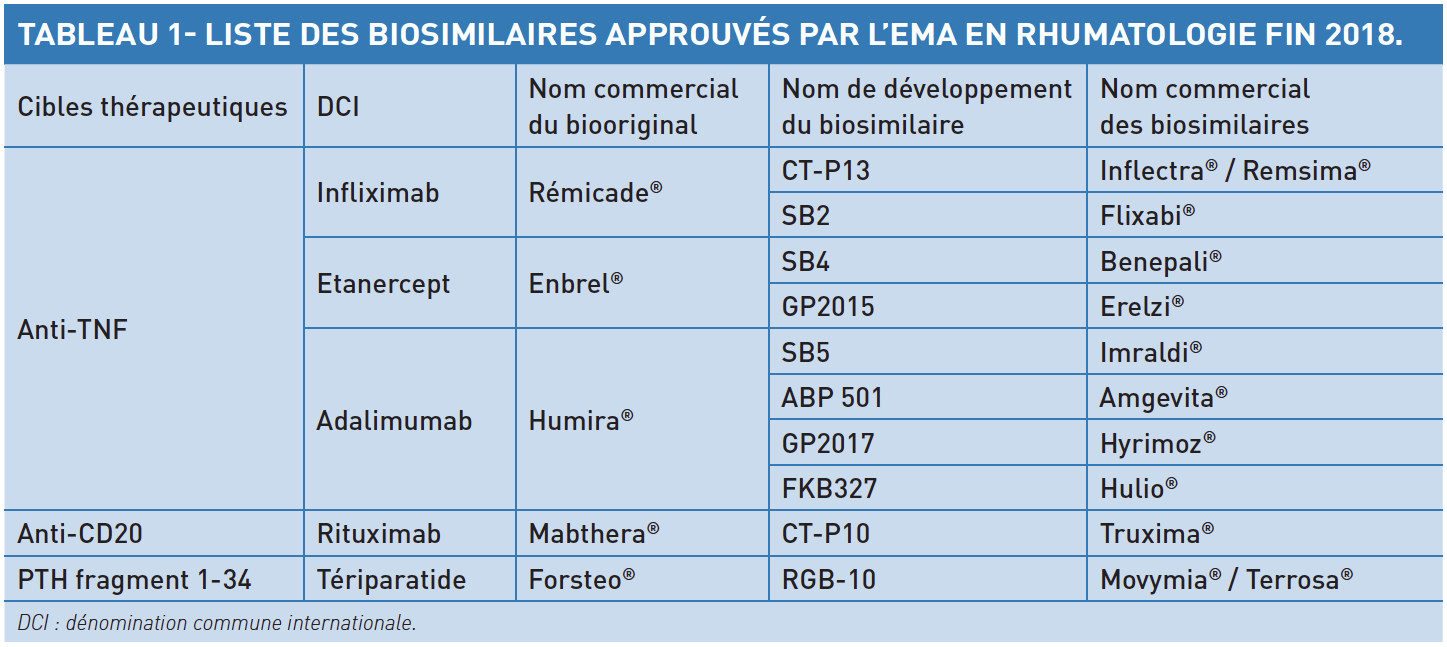 TABLEAU 1- LISTE DES BIOSIMILAIRES APPROUVÉS PAR L'EMA EN RHUMATOLOGIE FIN 2018.

| Cibles thérapeutiques | DCI | Nom commercial du biooriginal | Nom de développement du biosimilaire | Nom commercial des biosimilaires |
|---|---|---|---|---|
| Anti-TNF | Infliximab | Rémicade® | CT-P13 | Inflectra® / Remsima® |
| | | | SB2 | Flixabi® |
| | Etanercept | Enbrel® | SB4 | Benepali® |
| | | | GP2015 | Erelzi® |
| | Adalimumab | Humira® | SB5 | Imraldi® |
| | | | ABP 501 | Amgevita® |
| | | | GP2017 | Hyrimoz® |
| | | | FKB327 | Hulio® |
| Anti-CD20 | Rituximab | Mabthera® | CT-P10 | Truxima® |
| PTH fragment 1-34 | Tériparatide | Forsteo® | RGB-10 | Movymia® / Terrosa® |

DCI : dénomination commune internationale.